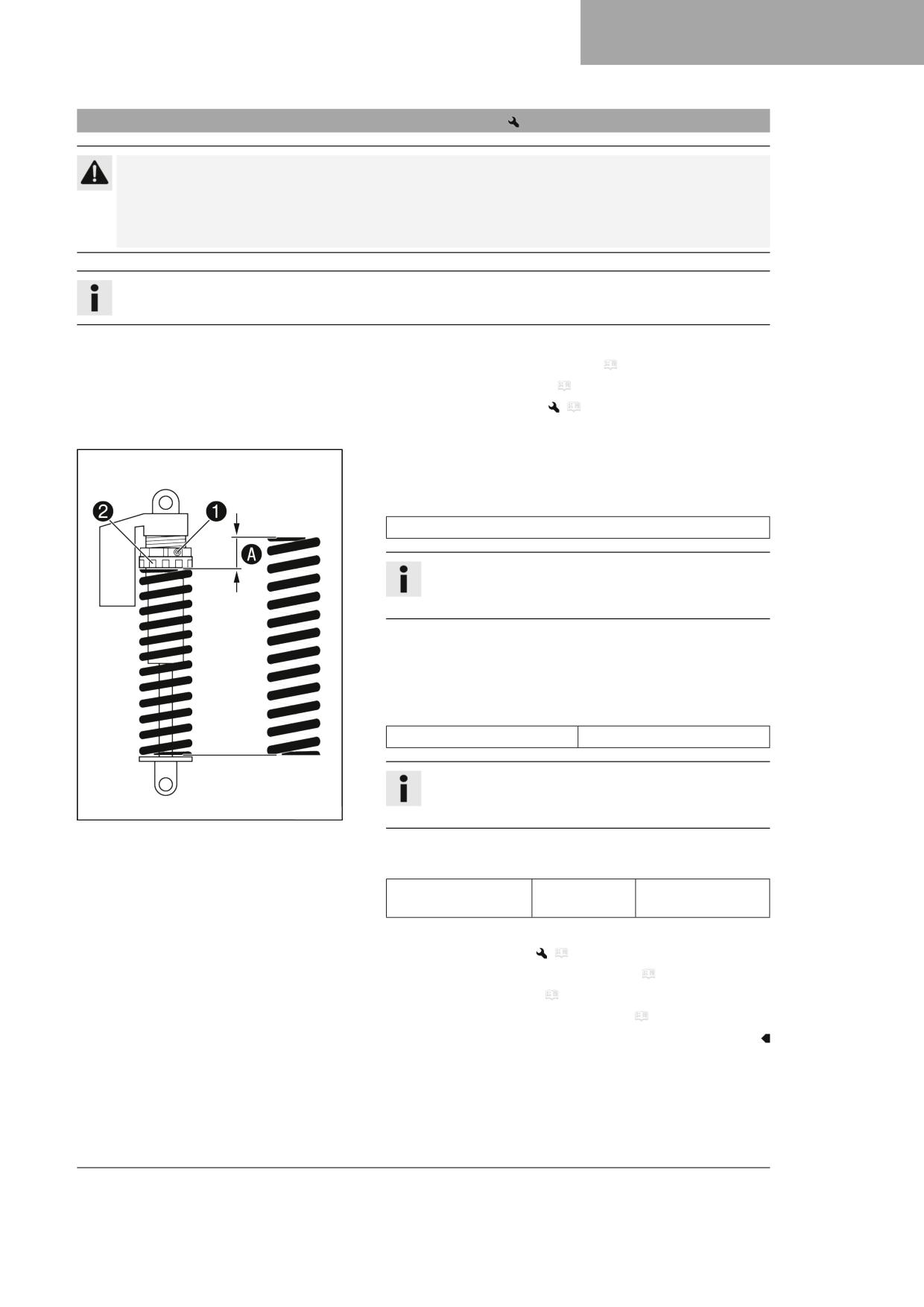 2
1
A